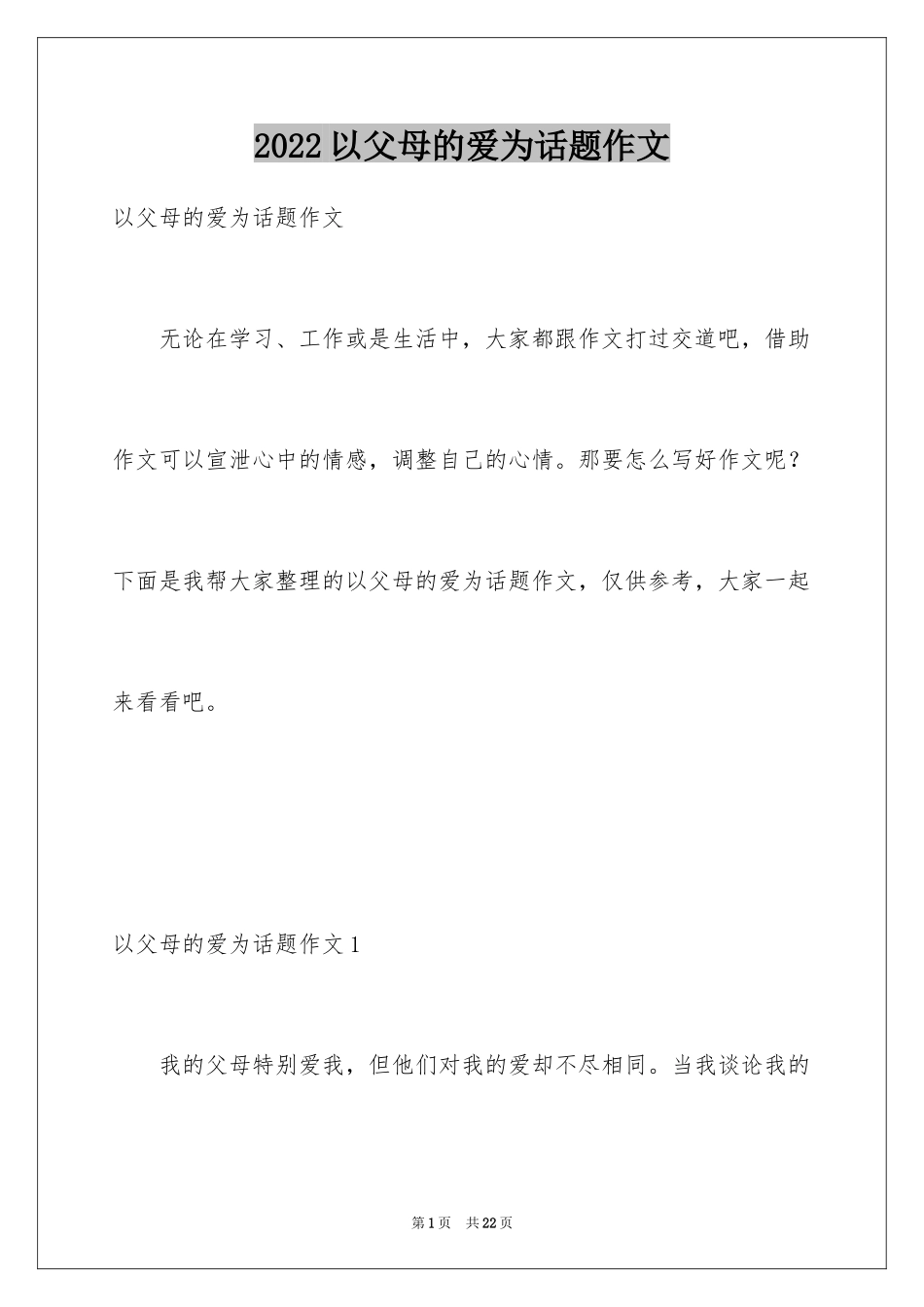 2022 以父母的爱为话题作文

以父母的爱为话题作文

无论在学习、工作或是生活中，大家都跟作文打过交道吧，借助作文可以宣泄心中的情感，调整自己的心情。那要怎么写好作文呢？下面是我帮大家整理的以父母的爱为话题作文，仅供参考，大家一起来看看吧。

以父母的爱为话题作文 1

我的父母特别爱我，但他们对我的爱却不尽相同。当我谈论我的

第 1 页　共 22 页